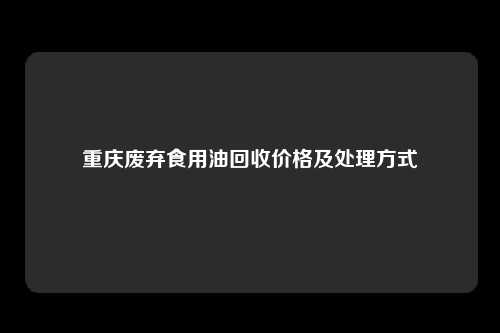 重庆废弃食用油回收价格及处理方式